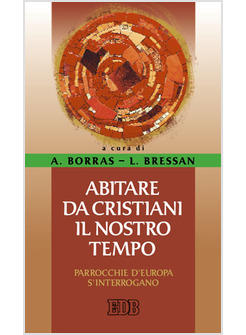 a cura di

A. BORRAS – L. BRESSAN

ABITARE DA CRISTIANI IL NOSTRO TEMPO

PARROCCHIE D'EUROPA S'INTERROGANO

EDB